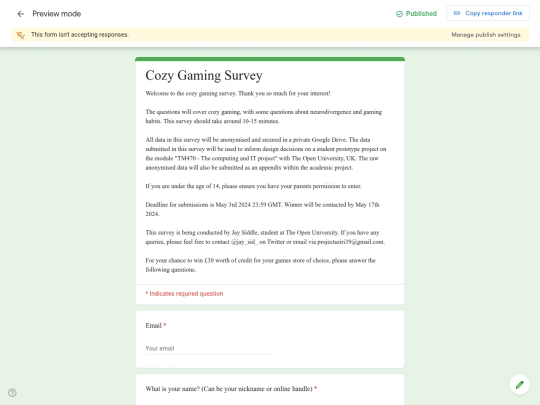 Preview mode

Published

Copy responder link

This form isn't accepting responses.

Manage publish settings

Cozy Gaming Survey

Welcome to the cozy gaming survey. Thank you so much for your interest!

The questions will cover cozy gaming, with some questions about neurodivergence and gaming habits. This survey should take around 10-15 minutes.

All data in this survey will be anonymised and secured in a private Google Drive. The data submitted in this survey will be used to inform design decisions on a student prototype project on the module "TM470 - The computing and IT project" with The Open University, UK. The raw anonymised data will also be submitted as an appendix within the academic project.

If you are under the age of 14, please ensure you have your parents permission to enter.

Deadline for submissions is May 3rd 2024 23:59 GMT. Winner will be contacted by May 17th 2024.

This survey is being conducted by Jay Siddle, student at The Open University. If you have any queries, please feel free to contact @jay_sid_ on Twitter or email via projectseiri39@gmail.com.

For your chance to win £30 worth of credit for your games store of choice, please answer the following questions.

* Indicates required question

Email *

Your email

What is your name? (Can be your nickname or online handle) *